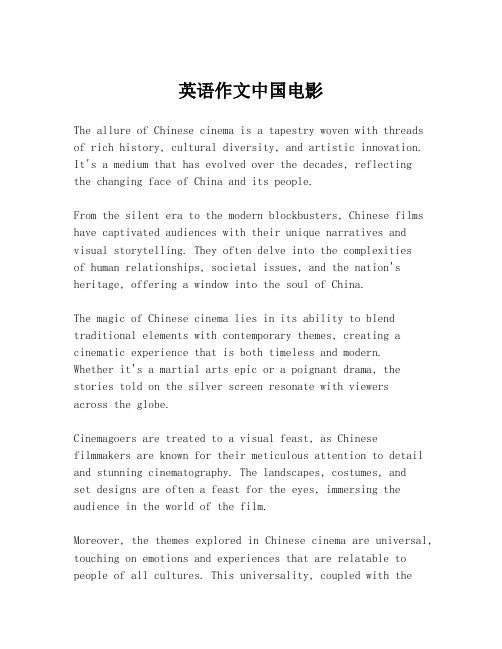 英语作文中国电影

The allure of Chinese cinema is a tapestry woven with threads of rich history, cultural diversity, and artistic innovation. It's a medium that has evolved over the decades, reflecting the changing face of China and its people.

From the silent era to the modern blockbusters, Chinese films have captivated audiences with their unique narratives and visual storytelling. They often delve into the complexities of human relationships, societal issues, and the nation's heritage, offering a window into the soul of China.

The magic of Chinese cinema lies in its ability to blend traditional elements with contemporary themes, creating a cinematic experience that is both timeless and modern. Whether it's a martial arts epic or a poignant drama, the stories told on the silver screen resonate with viewers across the globe.

Cinemagoers are treated to a visual feast, as Chinese filmmakers are known for their meticulous attention to detail and stunning cinematography. The landscapes, costumes, and set designs are often a feast for the eyes, immersing the audience in the world of the film.

Moreover, the themes explored in Chinese cinema are universal, touching on emotions and experiences that are relatable to people of all cultures. This universality, coupled with the